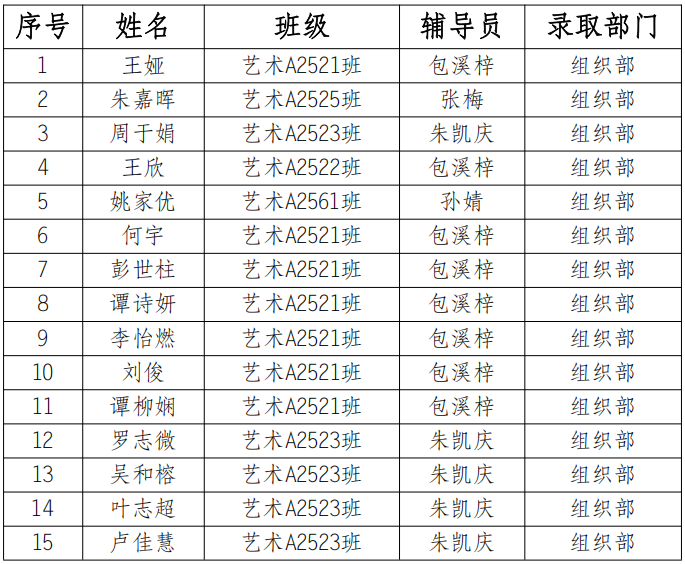 | 序号 | 姓名 | 班级 | 辅导员 | 录取部门 |
|---|---|---|---|---|
| 1 | 王娅 | 艺术A2521班 | 包溪梓 | 组织部 |
| 2 | 朱嘉晖 | 艺术A2525班 | 张梅 | 组织部 |
| 3 | 周于娟 | 艺术A2523班 | 朱凯庆 | 组织部 |
| 4 | 王欣 | 艺术A2522班 | 包溪梓 | 组织部 |
| 5 | 姚家优 | 艺术A2561班 | 孙婧 | 组织部 |
| 6 | 何宇 | 艺术A2521班 | 包溪梓 | 组织部 |
| 7 | 彭世柱 | 艺术A2521班 | 包溪梓 | 组织部 |
| 8 | 谭诗妍 | 艺术A2521班 | 包溪梓 | 组织部 |
| 9 | 李怡燃 | 艺术A2521班 | 包溪梓 | 组织部 |
| 10 | 刘俊 | 艺术A2521班 | 包溪梓 | 组织部 |
| 11 | 谭柳娴 | 艺术A2521班 | 包溪梓 | 组织部 |
| 12 | 罗志微 | 艺术A2523班 | 朱凯庆 | 组织部 |
| 13 | 吴和榕 | 艺术A2523班 | 朱凯庆 | 组织部 |
| 14 | 叶志超 | 艺术A2523班 | 朱凯庆 | 组织部 |
| 15 | 卢佳慧 | 艺术A2523班 | 朱凯庆 | 组织部 |